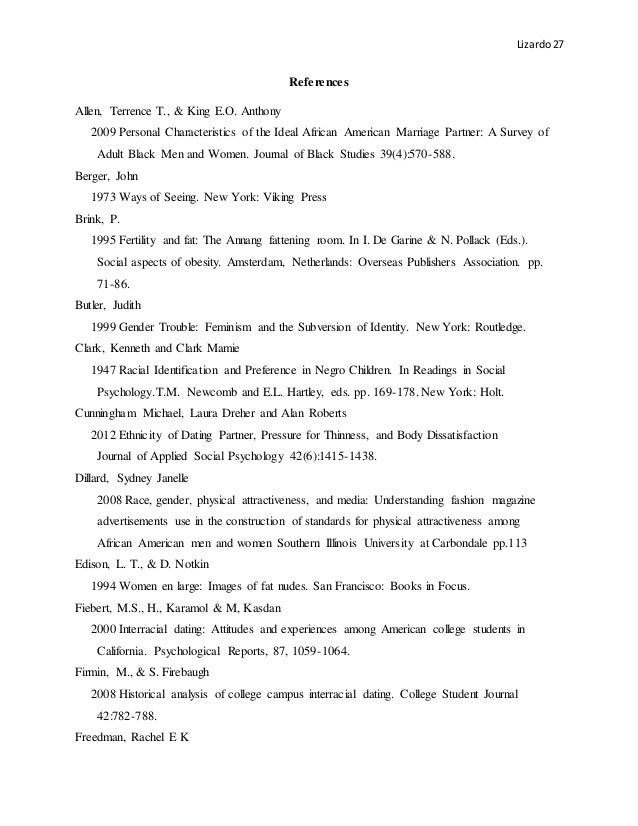 Lizardo 27

References

Allen, Terrence T., & King E.O. Anthony

2009 Personal Characteristics of the Ideal African American Marriage Partner: A Survey of Adult Black Men and Women. Journal of Black Studies 39(4):570-588.

Berger, John

1973 Ways of Seeing. New York: Viking Press

Brink, P.

1995 Fertility and fat: The Annang fattening room. In I. De Garine & N. Pollack (Eds.). Social aspects of obesity. Amsterdam, Netherlands: Overseas Publishers Association. pp. 71-86.

Butler, Judith

1999 Gender Trouble: Feminism and the Subversion of Identity. New York: Routledge.

Clark, Kenneth and Clark Mamie

1947 Racial Identification and Preference in Negro Children. In Readings in Social Psychology.T.M. Newcomb and E.L. Hartley, eds. pp. 169-178. New York: Holt.

Cunningham Michael, Laura Dreher and Alan Roberts

2012 Ethnicity of Dating Partner, Pressure for Thinness, and Body Dissatisfaction Journal of Applied Social Psychology 42(6):1415-1438.

Dillard, Sydney Janelle

2008 Race, gender, physical attractiveness, and media: Understanding fashion magazine advertisements use in the construction of standards for physical attractiveness among African American men and women Southern Illinois University at Carbondale pp.113

Edison, L. T., & D. Notkin

1994 Women en large: Images of fat nudes. San Francisco: Books in Focus.

Fiebert, M.S., H., Karamol & M, Kasdan

2000 Interracial dating: Attitudes and experiences among American college students in California. Psychological Reports, 87, 1059-1064.

Firmin, M., & S. Firebaugh

2008 Historical analysis of college campus interracial dating. College Student Journal 42:782-788.

Freedman, Rachel E K